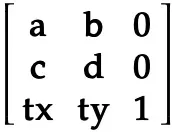 $\begin{bmatrix} a & b & 0 \\ c & d & 0 \\ tx & ty & 1 \end{bmatrix}$